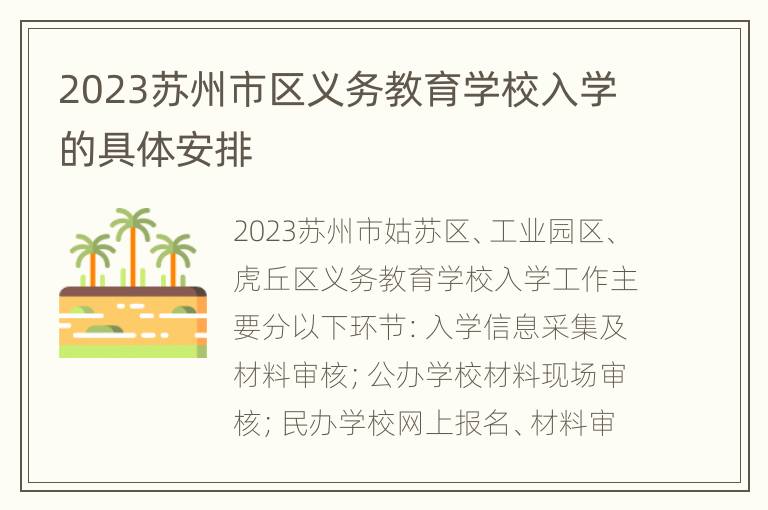 2023苏州市区义务教育学校入学的具体安排

2023苏州市姑苏区、工业园区、虎丘区义务教育学校入学工作主要分以下环节: 入学信息采集及材料审核; 公办学校材料现场审核; 民办学校网上报名、材料审